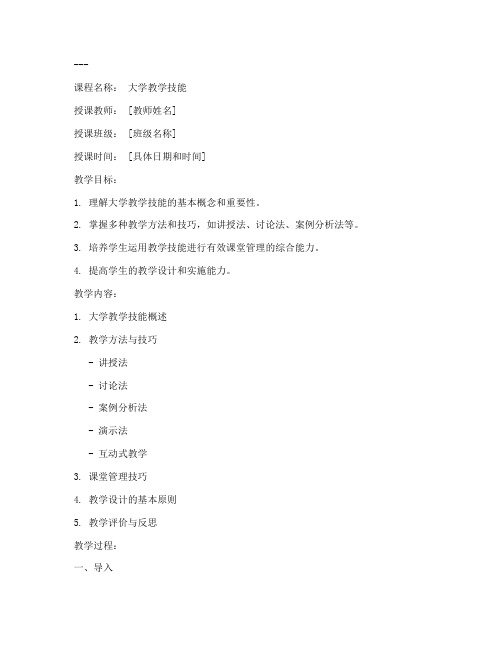 ---

课程名称： 大学教学技能

授课教师： [教师姓名]

授课班级： [班级名称]

授课时间： [具体日期和时间]

教学目标：

1. 理解大学教学技能的基本概念和重要性。

2. 掌握多种教学方法和技巧，如讲授法、讨论法、案例分析法等。

3. 培养学生运用教学技能进行有效课堂管理的综合能力。

4. 提高学生的教学设计和实施能力。

教学内容：

1. 大学教学技能概述

2. 教学方法与技巧

- 讲授法

- 讨论法

- 案例分析法

- 演示法

- 互动式教学

3. 课堂管理技巧

4. 教学设计的基本原则

5. 教学评价与反思

教学过程：

一、导入